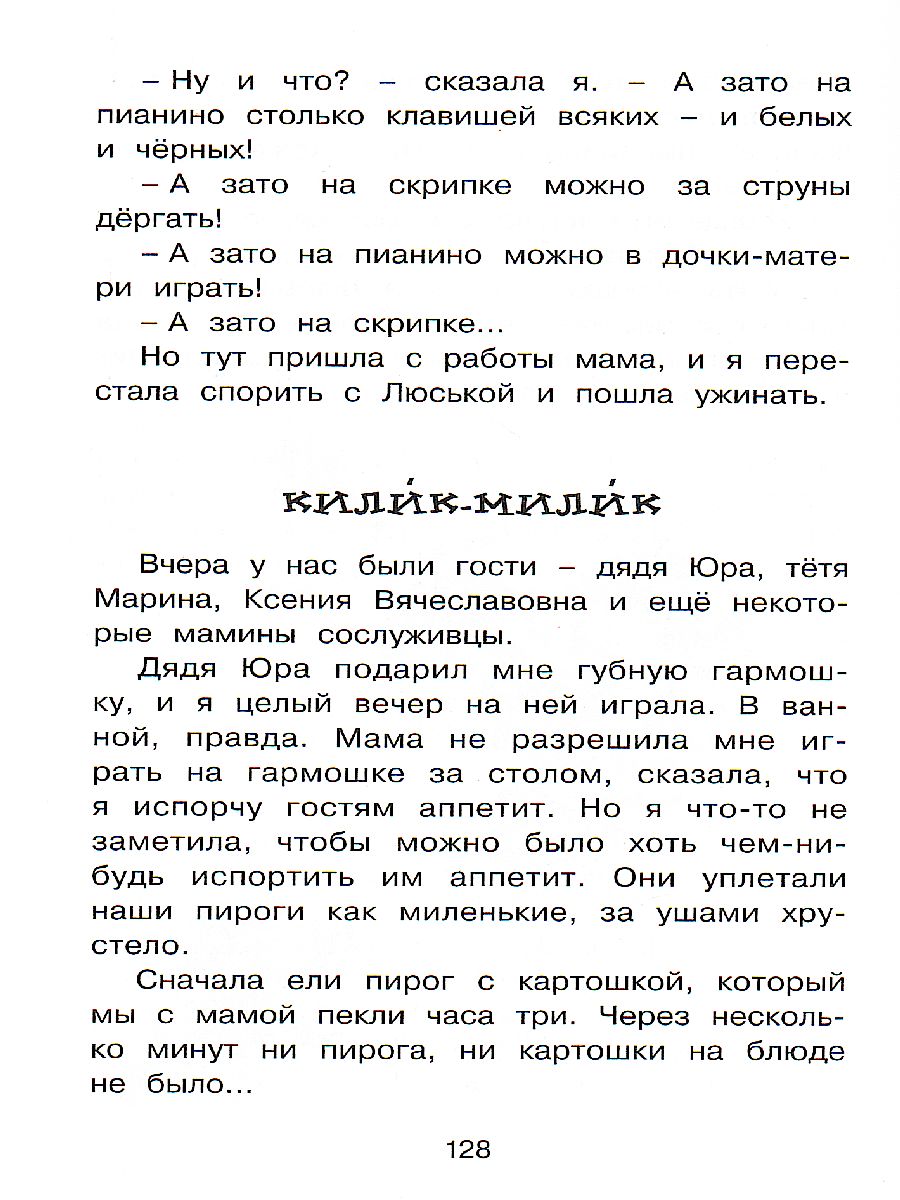 – Ну и что? – сказала я. – А зато на пианино столько клавишей всяких – и белых и чёрных!

– А зато на скрипке можно за струны дёргать!

– А зато на пианино можно в дочки-матери играть!

– А зато на скрипке...

Но тут пришла с работы мама, и я перестала спорить с Люськой и пошла ужинать.

КИЛИ́К-МИЛИ́К

Вчера у нас были гости – дядя Юра, тётя Марина, Ксения Вячеславовна и ещё некоторые мамины сослуживцы.

Дядя Юра подарил мне губную гармошку, и я целый вечер на ней играла. В ванной, правда. Мама не разрешила мне играть на гармошке за столом, сказала, что я испорчу гостям аппетит. Но я что-то не заметила, чтобы можно было хоть чем-нибудь испортить им аппетит. Они уплетали наши пироги как миленькие, за ушами хрустело.

Сначала ели пирог с картошкой, который мы с мамой пекли часа три. Через несколько минут ни пирога, ни картошки на блюде не было...

128